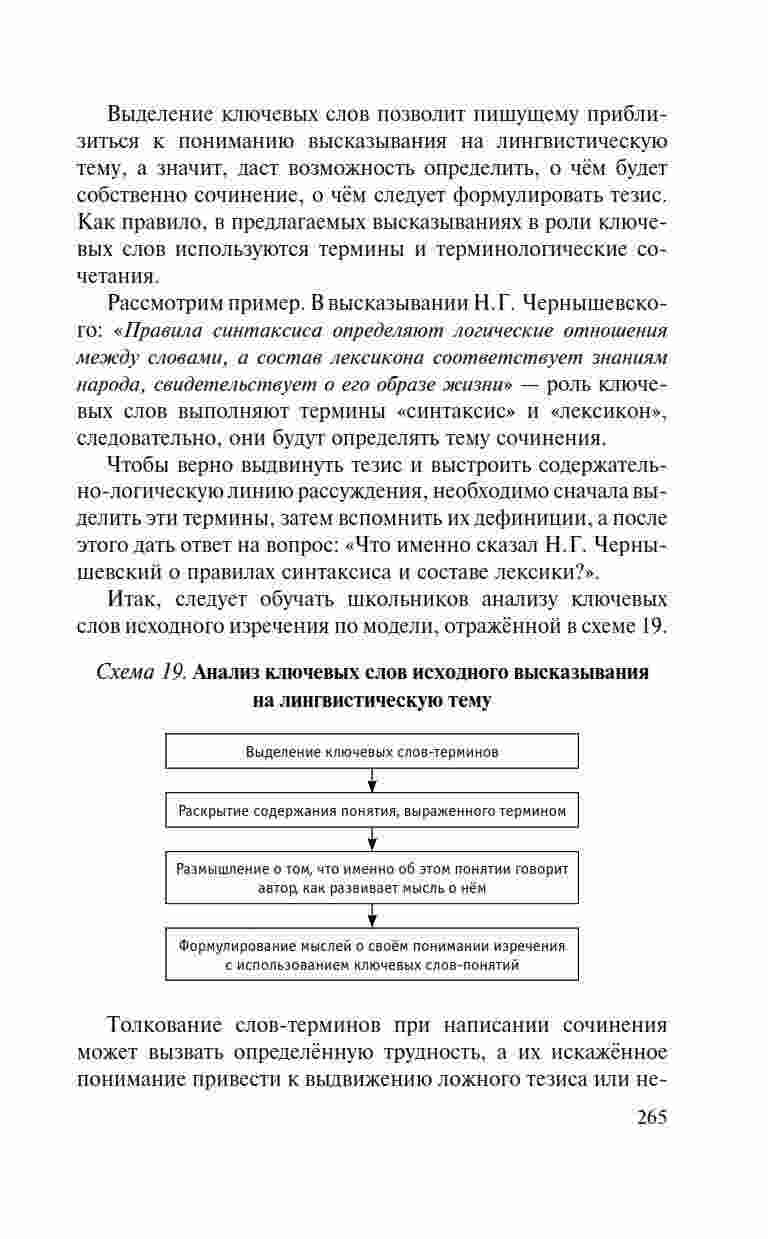 Выделение ключевых слов позволит пишущему приблизиться к пониманию высказывания на лингвистическую тему, а значит, даст возможность определить, о чём будет собственно сочинение, о чём следует формулировать тезис. Как правило, в предлагаемых высказываниях в роли ключевых слов используются термины и терминологические сочетания.

Рассмотрим пример. В высказывании Н.Г. Чернышевского: «Правила синтаксиса определяют логические отношения между словами, а состав лексикона соответствует знаниям народа, свидетельствует о его образе жизни» — роль ключевых слов выполняют термины «синтаксис» и «лексикон», следовательно, они будут определять тему сочинения.

Чтобы верно выдвинуть тезис и выстроить содержательно-логическую линию рассуждения, необходимо сначала выделить эти термины, затем вспомнить их дефиниции, а после этого дать ответ на вопрос: «Что именно сказал Н.Г. Чернышевский о правилах синтаксиса и составе лексики?».

Итак, следует обучать школьников анализу ключевых слов исходного изречения по модели, отражённой в схеме 19.

Схема 19. Анализ ключевых слов исходного высказывания на лингвистическую тему

Выделение ключевых слов-терминов

Раскрытие содержания понятия, выраженного термином

Размышление о том, что именно об этом понятии говорит автор, как развивает мысль о нём

Формулирование мыслей о своём понимании изречения с использованием ключевых слов-понятий

Толкование слов-терминов при написании сочинения может вызвать определённую трудность, а их искажённое понимание привести к выдвижению ложного тезиса или не-

265